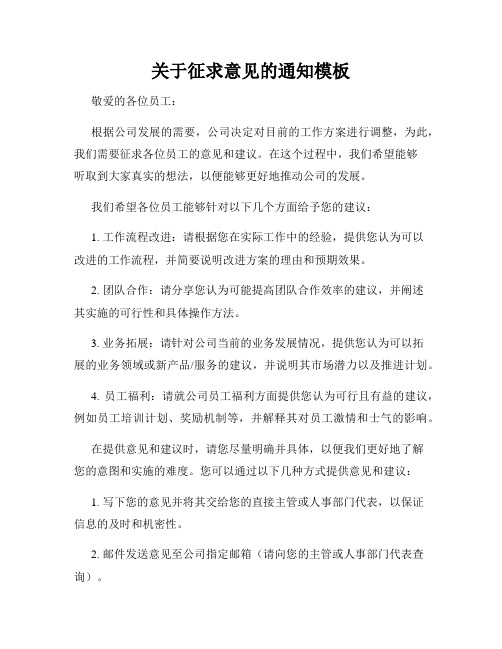 关于征求意见的通知模板

敬爱的各位员工：

根据公司发展的需要，公司决定对目前的工作方案进行调整，为此，我们需要征求各位员工的意见和建议。在这个过程中，我们希望能够听取到大家真实的想法，以便能够更好地推动公司的发展。

我们希望各位员工能够针对以下几个方面给予您的建议：

1. 工作流程改进：请根据您在实际工作中的经验，提供您认为可以改进的工作流程，并简要说明改进方案的理由和预期效果。

2. 团队合作：请分享您认为可能提高团队合作效率的建议，并阐述其实施的可行性和具体操作方法。

3. 业务拓展：请针对公司当前的业务发展情况，提供您认为可以拓展的业务领域或新产品/服务的建议，并说明其市场潜力以及推进计划。

4. 员工福利：请就公司员工福利方面提供您认为可行且有益的建议，例如员工培训计划、奖励机制等，并解释其对员工激情和士气的影响。

在提供意见和建议时，请您尽量明确并具体，以便我们更好地了解您的意图和实施的难度。您可以通过以下几种方式提供意见和建议：

1. 写下您的意见并将其交给您的直接主管或人事部门代表，以保证信息的及时和机密性。

2. 邮件发送意见至公司指定邮箱（请向您的主管或人事部门代表查询）。